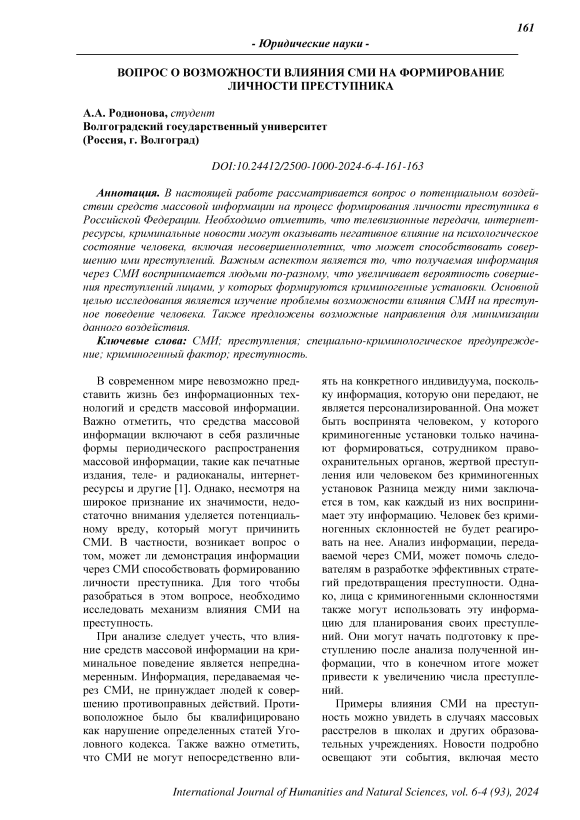 161

- Юридические науки -

ВОПРОС О ВОЗМОЖНОСТИ ВЛИЯНИЯ СМИ НА ФОРМИРОВАНИЕ ЛИЧНОСТИ ПРЕСТУПНИКА

А.А. Родионова, студент
Волгоградский государственный университет
(Россия, г. Волгоград)

DOI:10.24412/2500-1000-2024-6-4-161-163

Аннотация. В настоящей работе рассматривается вопрос о потенциальном воздействии средств массовой информации на процесс формирования личности преступника в Российской Федерации. Необходимо отметить, что телевизионные передачи, интернет-ресурсы, криминальные новости могут оказывать негативное влияние на психологическое состояние человека, включая несовершеннолетних, что может способствовать совершению ими преступлений. Важным аспектом является то, что получаемая информация через СМИ воспринимается людьми по-разному, что увеличивает вероятность совершения преступлений лицами, у которых формируются криминогенные установки. Основной целью исследования является изучение проблемы возможности влияния СМИ на преступное поведение человека. Также предложены возможные направления для минимизации данного воздействия.

Ключевые слова: СМИ; преступления; специально-криминологическое предупреждение; криминогенный фактор; преступность.

В современном мире невозможно представить жизнь без информационных технологий и средств массовой информации. Важно отметить, что средства массовой информации включают в себя различные формы периодического распространения массовой информации, такие как печатные издания, теле- и радиоканалы, интернет-ресурсы и другие [1]. Однако, несмотря на широкое признание их значимости, недостаточно внимания уделяется потенциальному вреду, который могут причинить СМИ. В частности, возникает вопрос о том, может ли демонстрация информации через СМИ способствовать формированию личности преступника. Для того чтобы разобраться в этом вопросе, необходимо исследовать механизм влияния СМИ на преступность.

При анализе следует учесть, что влияние средств массовой информации на криминальное поведение является непреднамеренным. Информация, передаваемая через СМИ, не принуждает людей к совершению противоправных действий. Противоположное было бы квалифицировано как нарушение определенных статей Уголовного кодекса. Также важно отметить, что СМИ не могут непосредственно влиять на конкретного индивидуума, поскольку информация, которую они передают, не является персонализированной. Она может быть воспринята человеком, у которого криминогенные установки только начинают формироваться, сотрудником правоохранительных органов, жертвой преступления или человеком без криминогенных установок Разница между ними заключается в том, как каждый из них воспринимает эту информацию. Человек без криминогенных склонностей не будет реагировать на нее. Анализ информации, передаваемой через СМИ, может помочь следователям в разработке эффективных стратегий предотвращения преступности. Однако, лица с криминогенными склонностями также могут использовать эту информацию для планирования своих преступлений. Они могут начать подготовку к преступлению после анализа полученной информации, что в конечном итоге может привести к увеличению числа преступлений.

Примеры влияния СМИ на преступность можно увидеть в случаях массовых расстрелов в школах и других образовательных учреждениях. Новости подробно освещают эти события, включая место

International Journal of Humanities and Natural Sciences, vol. 6-4 (93), 2024